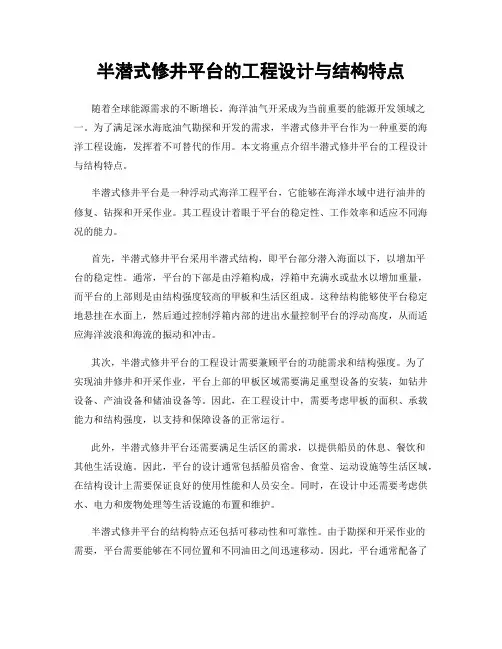 半潜式修井平台的工程设计与结构特点

随着全球能源需求的不断增长，海洋油气开采成为当前重要的能源开发领域之一。为了满足深水海底油气勘探和开发的需求，半潜式修井平台作为一种重要的海洋工程设施，发挥着不可替代的作用。本文将重点介绍半潜式修井平台的工程设计与结构特点。

半潜式修井平台是一种浮动式海洋工程平台，它能够在海洋水域中进行油井的修复、钻探和开采作业。其工程设计着眼于平台的稳定性、工作效率和适应不同海况的能力。

首先，半潜式修井平台采用半潜式结构，即平台部分潜入海面以下，以增加平台的稳定性。通常，平台的下部是由浮箱构成，浮箱中充满水或盐水以增加重量，而平台的上部则是由结构强度较高的甲板和生活区组成。这种结构能够使平台稳定地悬挂在水面上，然后通过控制浮箱内部的进出水量控制平台的浮动高度，从而适应海洋波浪和海流的振动和冲击。

其次，半潜式修井平台的工程设计需要兼顾平台的功能需求和结构强度。为了实现油井修井和开采作业，平台上部的甲板区域需要满足重型设备的安装，如钻井设备、产油设备和储油设备等。因此，在工程设计中，需要考虑甲板的面积、承载能力和结构强度，以支持和保障设备的正常运行。

此外，半潜式修井平台还需要满足生活区的需求，以提供船员的休息、餐饮和其他生活设施。因此，平台的设计通常包括船员宿舍、食堂、运动设施等生活区域，在结构设计上需要保证良好的使用性能和人员安全。同时，在设计中还需要考虑供水、电力和废物处理等生活设施的布置和维护。

半潜式修井平台的结构特点还包括可移动性和可靠性。由于勘探和开采作业的需要，平台需要能够在不同位置和不同油田之间迅速移动。因此，平台通常配备了